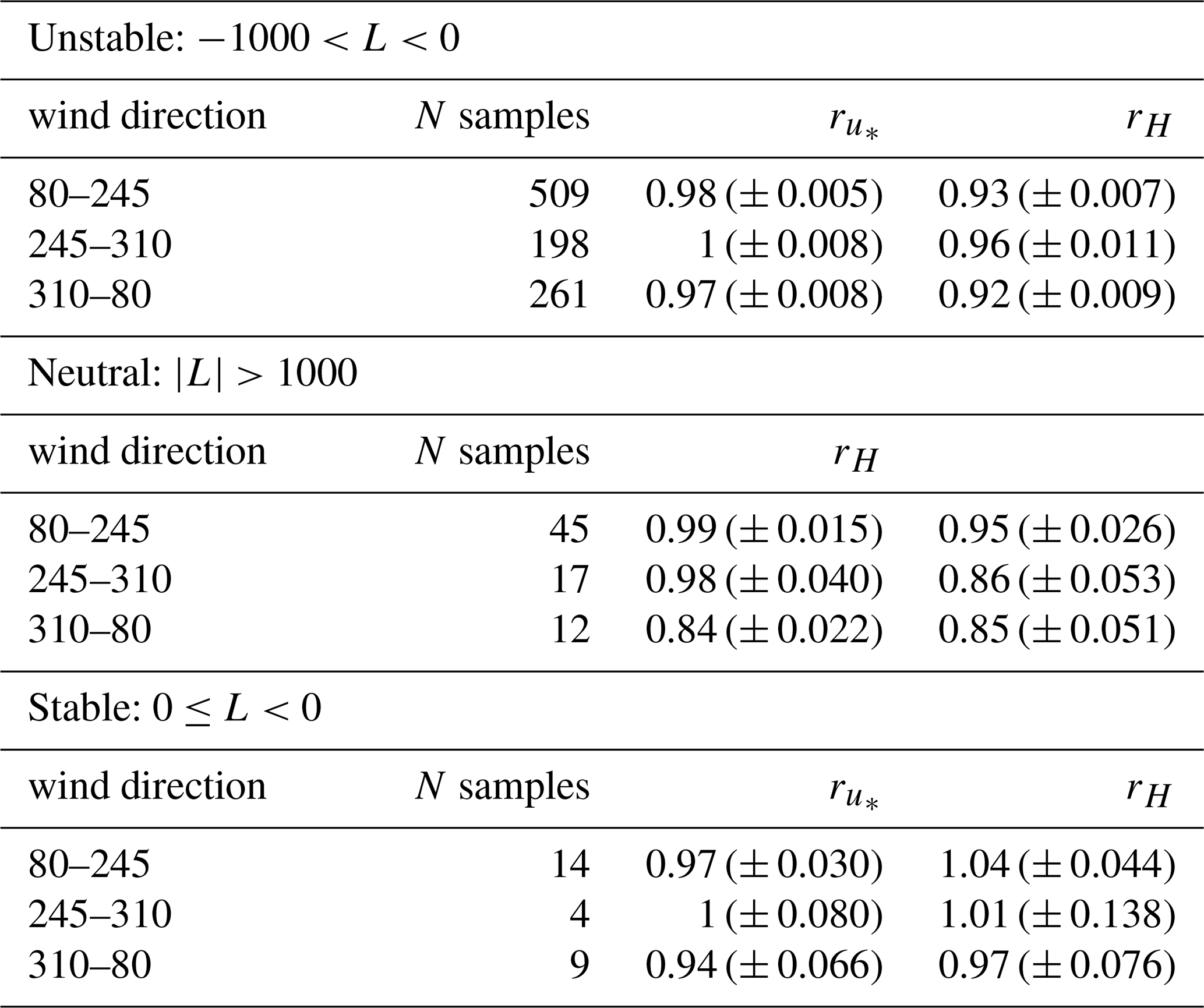 Unstable: $-1000 < L < 0$

| wind direction | $N$ samples | $r_{u_*}$ | $r_H$ |
|---|---|---|---|
| 80–245 | 509 | 0.98 ($\pm$ 0.005) | 0.93 ($\pm$ 0.007) |
| 245–310 | 198 | 1 ($\pm$ 0.008) | 0.96 ($\pm$ 0.011) |
| 310–80 | 261 | 0.97 ($\pm$ 0.008) | 0.92 ($\pm$ 0.009) |

Neutral: $|L| > 1000$

| wind direction | $N$ samples | $r_H$ | |
|---|---|---|---|
| 80–245 | 45 | 0.99 ($\pm$ 0.015) | 0.95 ($\pm$ 0.026) |
| 245–310 | 17 | 0.98 ($\pm$ 0.040) | 0.86 ($\pm$ 0.053) |
| 310–80 | 12 | 0.84 ($\pm$ 0.022) | 0.85 ($\pm$ 0.051) |

Stable: $0 \leq L < 0$

| wind direction | $N$ samples | $r_{u_*}$ | $r_H$ |
|---|---|---|---|
| 80–245 | 14 | 0.97 ($\pm$ 0.030) | 1.04 ($\pm$ 0.044) |
| 245–310 | 4 | 1 ($\pm$ 0.080) | 1.01 ($\pm$ 0.138) |
| 310–80 | 9 | 0.94 ($\pm$ 0.066) | 0.97 ($\pm$ 0.076) |